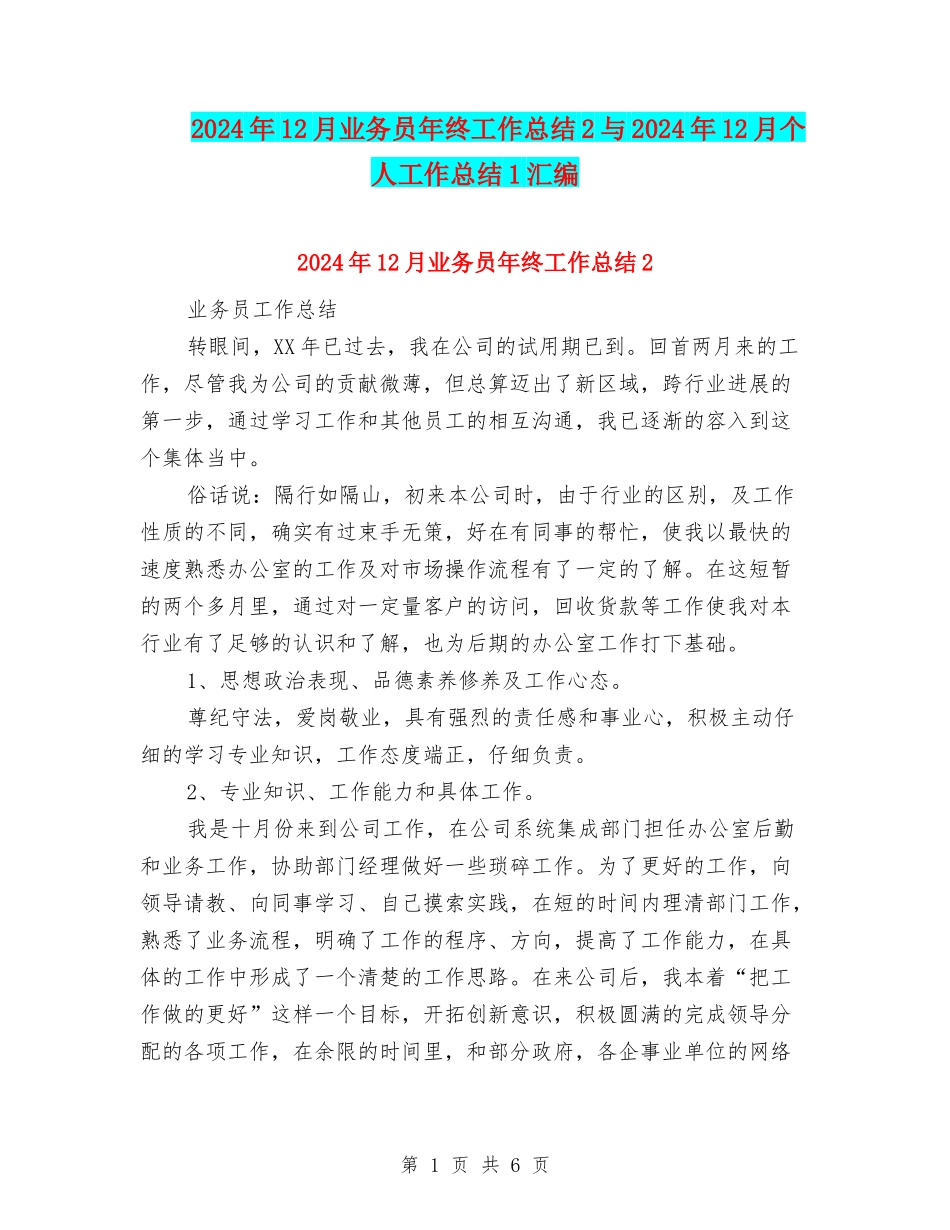 2024年12月业务员年终工作总结2与2024年12月个人工作总结1汇编

2024年12月业务员年终工作总结2

业务员工作总结

转眼间，XX年已过去，我在公司的试用期已到。回首两月来的工作，尽管我为公司的贡献微薄，但总算迈出了新区域，跨行业进展的第一步，通过学习工作和其他员工的相互沟通，我已逐渐的容入到这个集体当中。

俗话说：隔行如隔山，初来本公司时，由于行业的区别，及工作性质的不同，确实有过束手无策，好在有同事的帮忙，使我以最快的速度熟悉办公室的工作及对市场操作流程有了一定的了解。在这短暂的两个多月里，通过对一定量客户的访问，回收货款等工作使我对本行业有了足够的认识和了解，也为后期的办公室工作打下基础。

1、思想政治表现、品德素养修养及工作心态。

尊纪守法，爱岗敬业，具有强烈的责任感和事业心，积极主动仔细的学习专业知识，工作态度端正，仔细负责。

2、专业知识、工作能力和具体工作。

我是十月份来到公司工作，在公司系统集成部门担任办公室后勤和业务工作，协助部门经理做好一些琐碎工作。为了更好的工作，向领导请教、向同事学习、自己摸索实践，在短的时间内理清部门工作，熟悉了业务流程，明确了工作的程序、方向，提高了工作能力，在具体的工作中形成了一个清楚的工作思路。在来公司后，我本着“把工作做的更好”这样一个目标，开拓创新意识，积极圆满的完成领导分配的各项工作，在余限的时间里，和部分政府，各企事业单位的网络

第 1 页 共 6 页